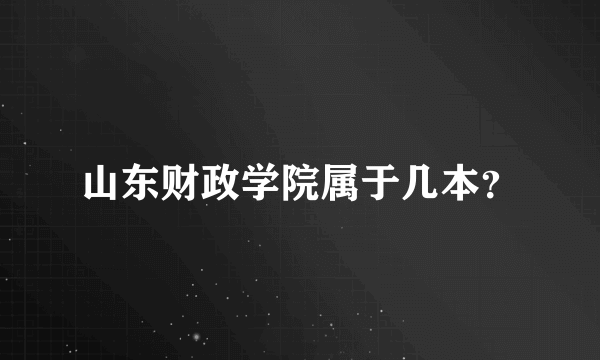 山东财政学院属于几本?